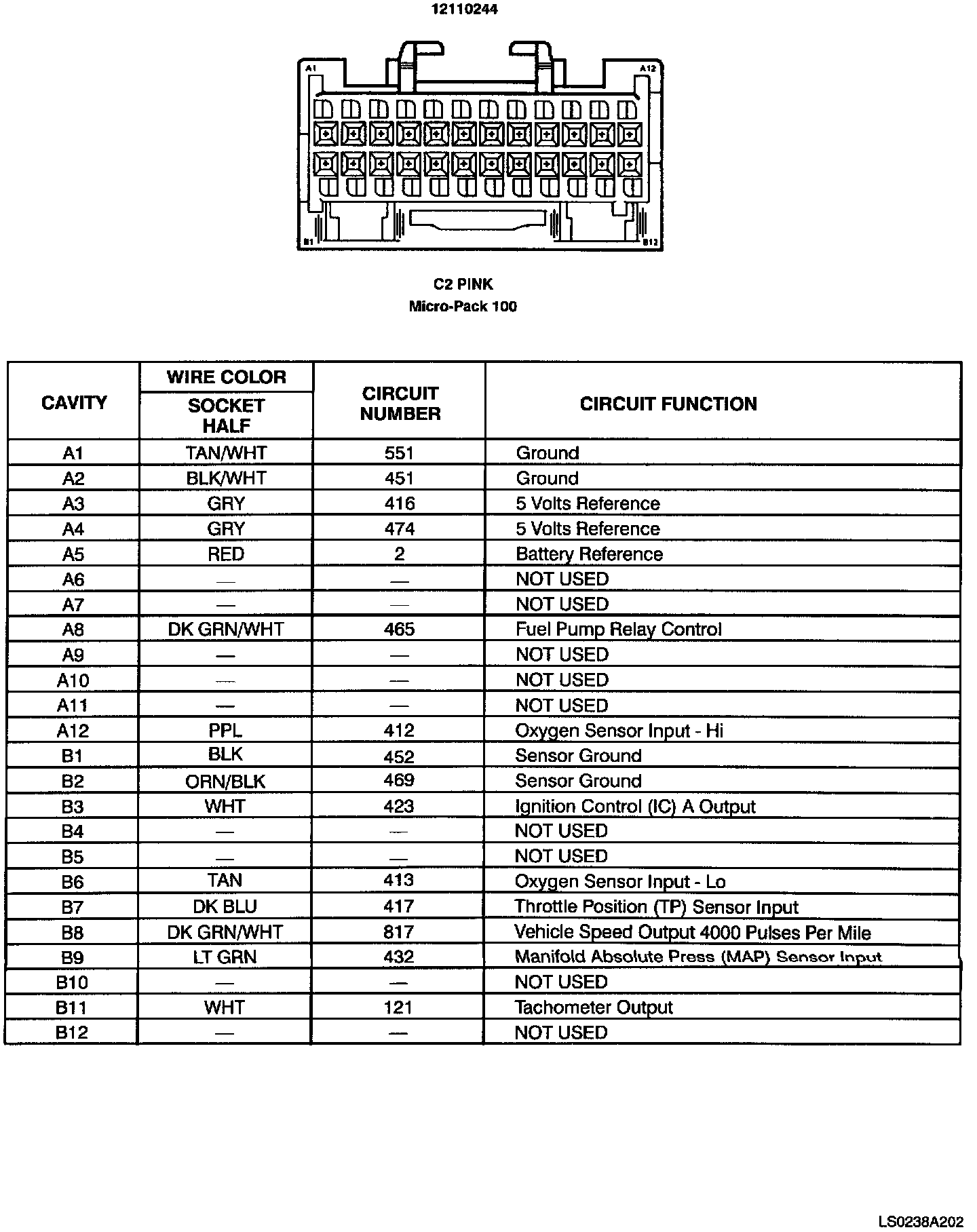 12110244

A1 A12

B1 B12

C2 PINK
Micro-Pack 100

| CAVITY | WIRE COLOR SOCKET HALF | CIRCUIT NUMBER | CIRCUIT FUNCTION |
|---|---|---|---|
| A1 | TAN/WHT | 551 | Ground |
| A2 | BLK/WHT | 451 | Ground |
| A3 | GRY | 416 | 5 Volts Reference |
| A4 | GRY | 474 | 5 Volts Reference |
| A5 | RED | 2 | Battery Reference |
| A6 | — | — | NOT USED |
| A7 | — | — | NOT USED |
| A8 | DK GRN/WHT | 465 | Fuel Pump Relay Control |
| A9 | — | — | NOT USED |
| A10 | — | — | NOT USED |
| A11 | — | — | NOT USED |
| A12 | PPL | 412 | Oxygen Sensor Input - Hi |
| B1 | BLK | 452 | Sensor Ground |
| B2 | ORN/BLK | 469 | Sensor Ground |
| B3 | WHT | 423 | Ignition Control (IC) A Output |
| B4 | — | — | NOT USED |
| B5 | — | — | NOT USED |
| B6 | TAN | 413 | Oxygen Sensor Input - Lo |
| B7 | DK BLU | 417 | Throttle Position (TP) Sensor Input |
| B8 | DK GRN/WHT | 817 | Vehicle Speed Output 4000 Pulses Per Mile |
| B9 | LT GRN | 432 | Manifold Absolute Press (MAP) Sensor Input |
| B10 | — | — | NOT USED |
| B11 | WHT | 121 | Tachometer Output |
| B12 | — | — | NOT USED |

LS0238A202